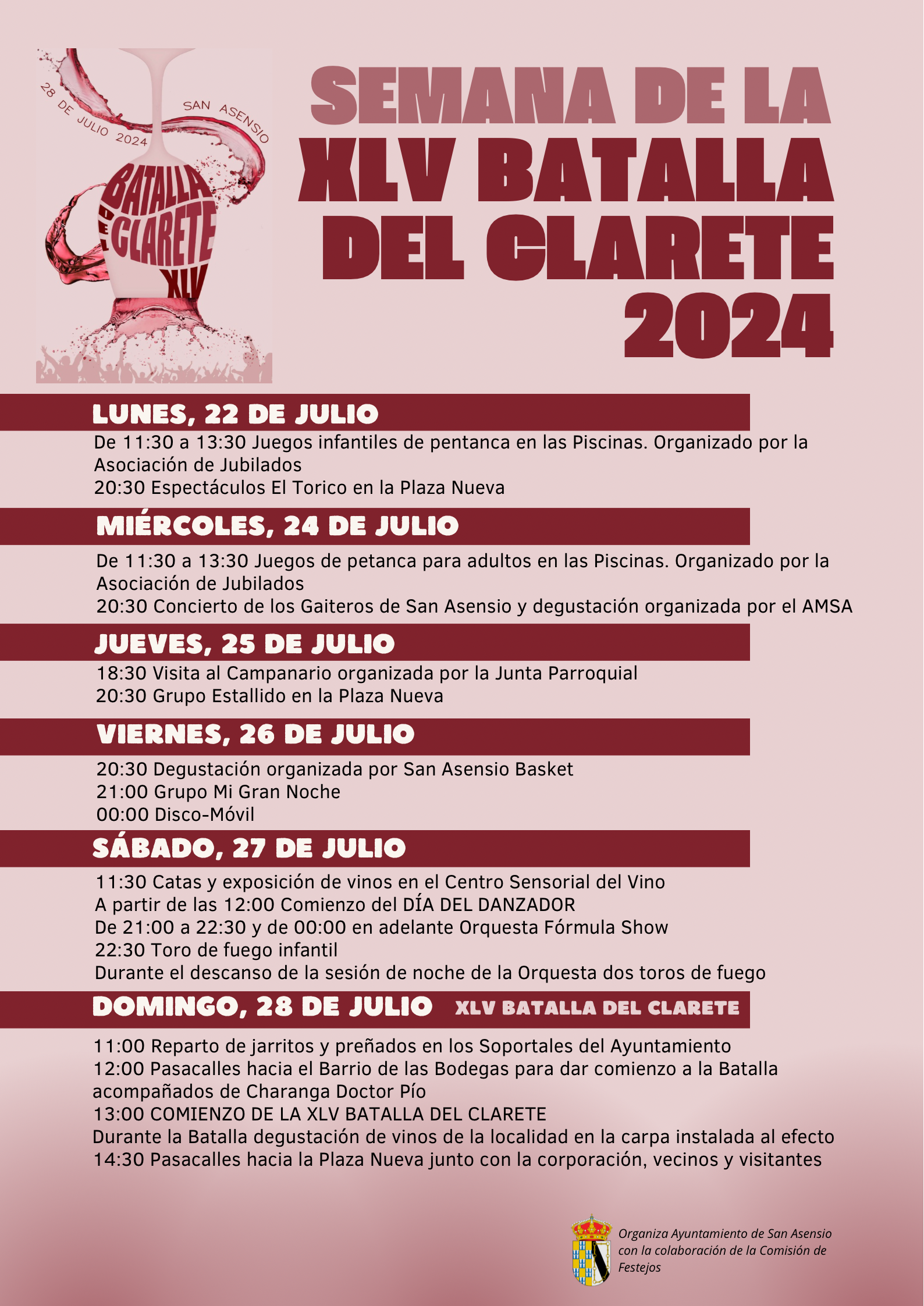 28 DE JULIO 2024
SAN ASENSIO
BATALLA DEL CLARETE XLV

SEMANA DE LA XLV BATALLA DEL CLARETE 2024

LUNES, 22 DE JULIO
De 11:30 a 13:30 Juegos infantiles de pentanca en las Piscinas. Organizado por la Asociación de Jubilados
20:30 Espectáculos El Torico en la Plaza Nueva

MIÉRCOLES, 24 DE JULIO
De 11:30 a 13:30 Juegos de petanca para adultos en las Piscinas. Organizado por la Asociación de Jubilados
20:30 Concierto de los Gaiteros de San Asensio y degustación organizada por el AMSA

JUEVES, 25 DE JULIO
18:30 Visita al Campanario organizada por la Junta Parroquial
20:30 Grupo Estallido en la Plaza Nueva

VIERNES, 26 DE JULIO
20:30 Degustación organizada por San Asensio Basket
21:00 Grupo Mi Gran Noche
00:00 Disco-Móvil

SÁBADO, 27 DE JULIO
11:30 Catas y exposición de vinos en el Centro Sensorial del Vino
A partir de las 12:00 Comienzo del DÍA DEL DANZADOR
De 21:00 a 22:30 y de 00:00 en adelante Orquesta Fórmula Show
22:30 Toro de fuego infantil
Durante el descanso de la sesión de noche de la Orquesta dos toros de fuego

DOMINGO, 28 DE JULIO XLV BATALLA DEL CLARETE
11:00 Reparto de jarritos y preñados en los Soportales del Ayuntamiento
12:00 Pasacalles hacia el Barrio de las Bodegas para dar comienzo a la Batalla acompañados de Charanga Doctor Pío
13:00 COMIENZO DE LA XLV BATALLA DEL CLARETE
Durante la Batalla degustación de vinos de la localidad en la carpa instalada al efecto
14:30 Pasacalles hacia la Plaza Nueva junto con la corporación, vecinos y visitantes

Organiza Ayuntamiento de San Asensio con la colaboración de la Comisión de Festejos